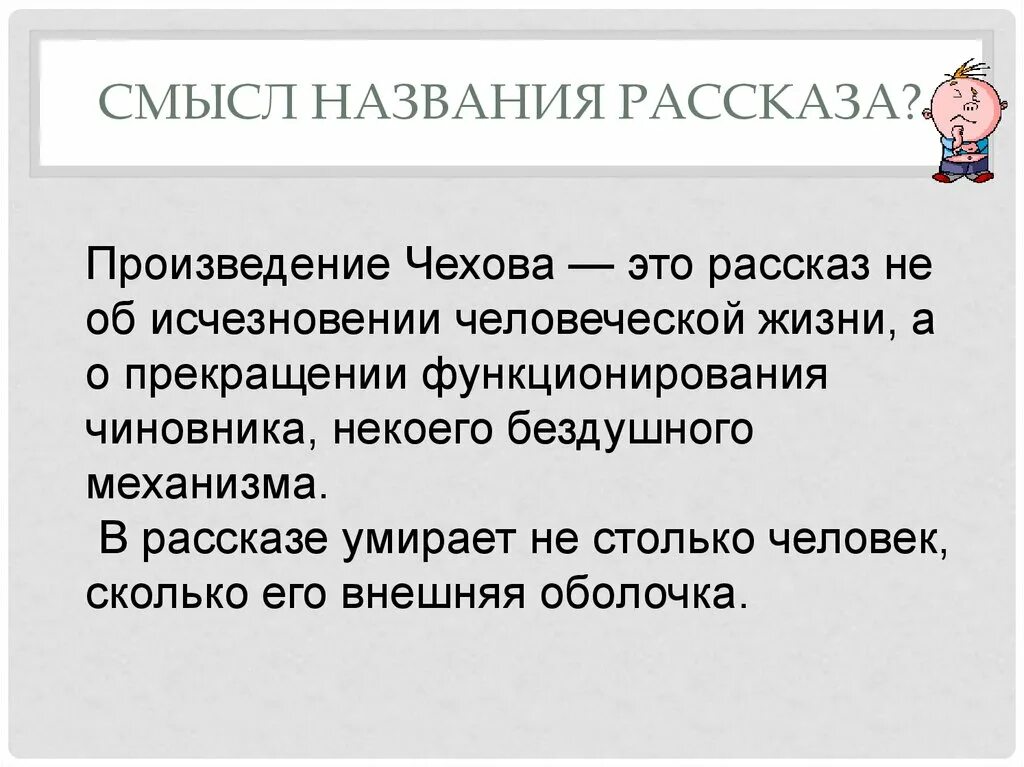 СМЫСЛ НАЗВАНИЯ РАССКАЗА?

Произведение Чехова — это рассказ не об исчезновении человеческой жизни, а о прекращении функционирования чиновника, некоего бездушного механизма.

В рассказе умирает не столько человек, сколько его внешняя оболочка.